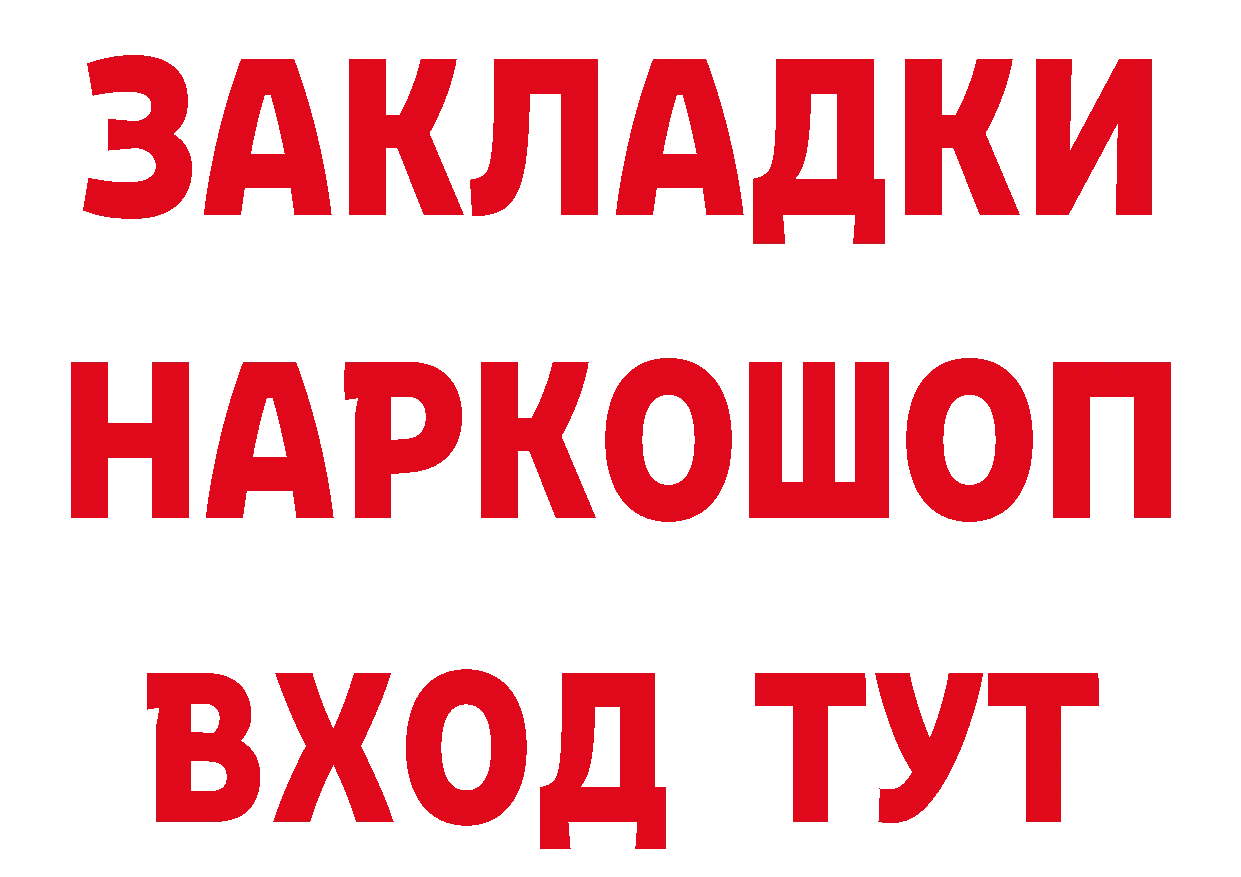 ЗАКЛАДКИ НАРКОШОП ВХОД ТУТ